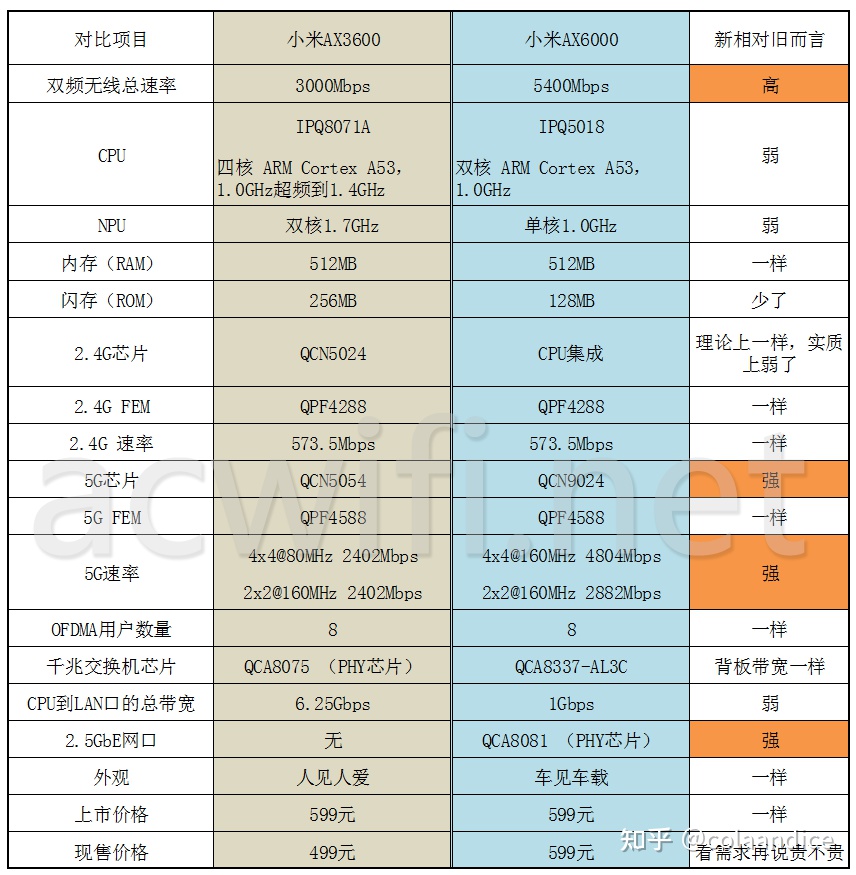 | 对比项目 | 小米AX3600 | 小米AX6000 | 新相对旧而言 |
|---|---|---|---|
| 双频无线总速率 | 3000Mbps | 5400Mbps | 高 |
| CPU | IPQ8071A 四核 ARM Cortex A53, 1.0GHz超频到1.4GHz | IPQ5018 双核 ARM Cortex A53, 1.0GHz | 弱 |
| NPU | 双核1.7GHz | 单核1.0GHz | 弱 |
| 内存（RAM） | 512MB | 512MB | 一样 |
| 闪存（ROM） | 256MB | 128MB | 少了 |
| 2.4G芯片 | QCN5024 | CPU集成 | 理论上一样，实质上弱了 |
| 2.4G FEM | QPF4288 | QPF4288 | 一样 |
| 2.4G 速率 | 573.5Mbps | 573.5Mbps | 一样 |
| 5G芯片 | QCN5054 | QCN9024 | 强 |
| 5G FEM | QPF4588 | QPF4588 | 一样 |
| 5G速率 | 4x4@80MHz 2402Mbps 2x2@160MHz 2402Mbps | 4x4@160MHz 4804Mbps 2x2@160MHz 2882Mbps | 强 |
| OFDMA用户数量 | 8 | 8 | 一样 |
| 千兆交换机芯片 | QCA8075 （PHY芯片） | QCA8337-AL3C | 背板带宽一样 |
| CPU到LAN口的总带宽 | 6.25Gbps | 1Gbps | 弱 |
| 2.5GbE网口 | 无 | QCA8081 （PHY芯片） | 强 |
| 外观 | 人见人爱 | 车见车载 | 一样 |
| 上市价格 | 599元 | 599元 | 一样 |
| 现售价格 | 499元 | 599元 | 看需求再说贵不贵 |

acwifi.net

知乎 @colaandice